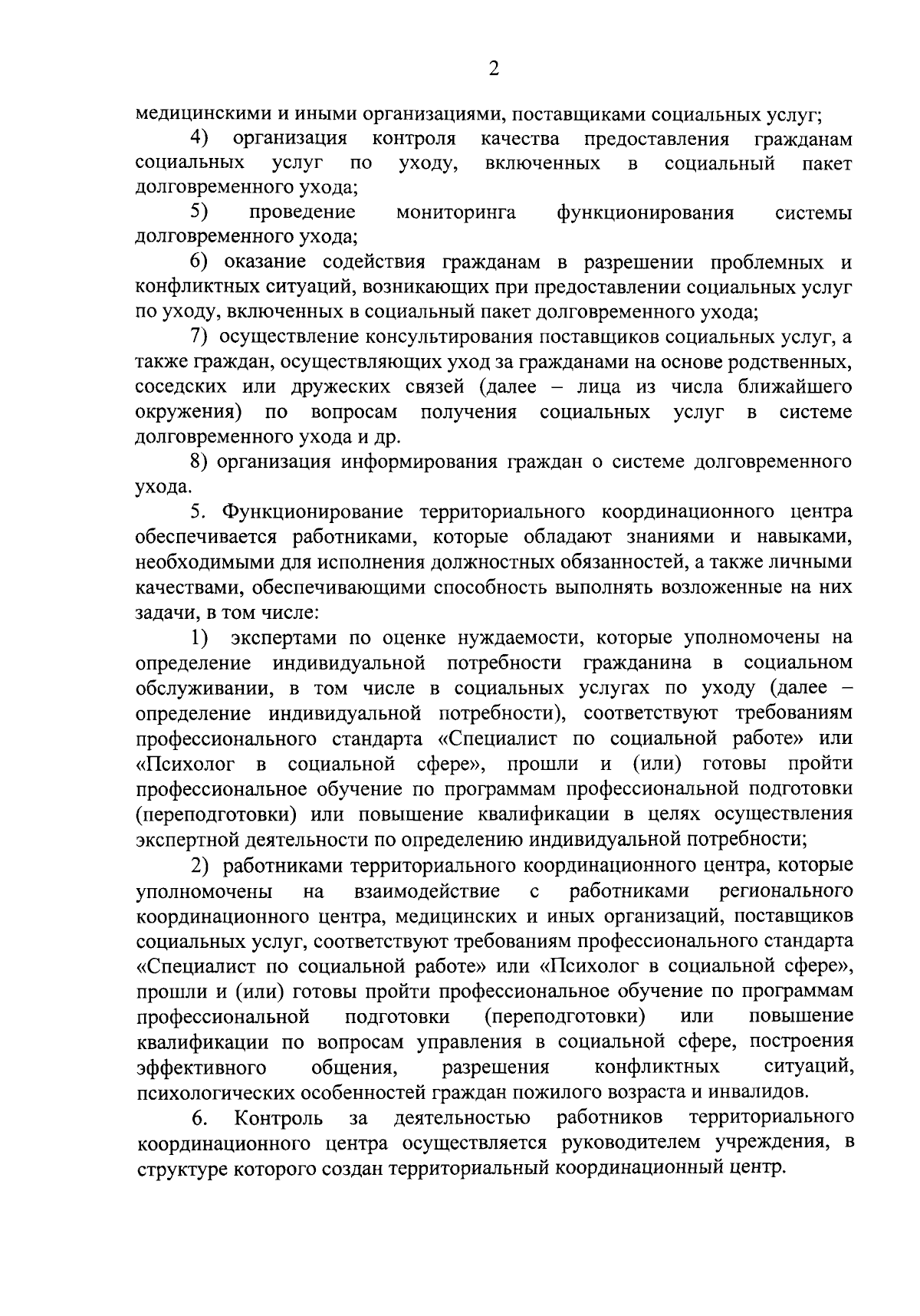 2

медицинскими и иными организациями, поставщиками социальных услуг;

4) организация контроля качества предоставления гражданам социальных услуг по уходу, включенных в социальный пакет долговременного ухода;

5) проведение мониторинга функционирования системы долговременного ухода;

6) оказание содействия гражданам в разрешении проблемных и конфликтных ситуаций, возникающих при предоставлении социальных услуг по уходу, включенных в социальный пакет долговременного ухода;

7) осуществление консультирования поставщиков социальных услуг, а также граждан, осуществляющих уход за гражданами на основе родственных, соседских или дружеских связей (далее – лица из числа ближайшего окружения) по вопросам получения социальных услуг в системе долговременного ухода и др.

8) организация информирования граждан о системе долговременного ухода.

5. Функционирование территориального координационного центра обеспечивается работниками, которые обладают знаниями и навыками, необходимыми для исполнения должностных обязанностей, а также личными качествами, обеспечивающими способность выполнять возложенные на них задачи, в том числе:

1) экспертами по оценке нуждаемости, которые уполномочены на определение индивидуальной потребности гражданина в социальном обслуживании, в том числе в социальных услугах по уходу (далее – определение индивидуальной потребности), соответствуют требованиям профессионального стандарта «Специалист по социальной работе» или «Психолог в социальной сфере», прошли и (или) готовы пройти профессиональное обучение по программам профессиональной подготовки (переподготовки) или повышение квалификации в целях осуществления экспертной деятельности по определению индивидуальной потребности;

2) работниками территориального координационного центра, которые уполномочены на взаимодействие с работниками регионального координационного центра, медицинских и иных организаций, поставщиков социальных услуг, соответствуют требованиям профессионального стандарта «Специалист по социальной работе» или «Психолог в социальной сфере», прошли и (или) готовы пройти профессиональное обучение по программам профессиональной подготовки (переподготовки) или повышение квалификации по вопросам управления в социальной сфере, построения эффективного общения, разрешения конфликтных ситуаций, психологических особенностей граждан пожилого возраста и инвалидов.

6. Контроль за деятельностью работников территориального координационного центра осуществляется руководителем учреждения, в структуре которого создан территориальный координационный центр.